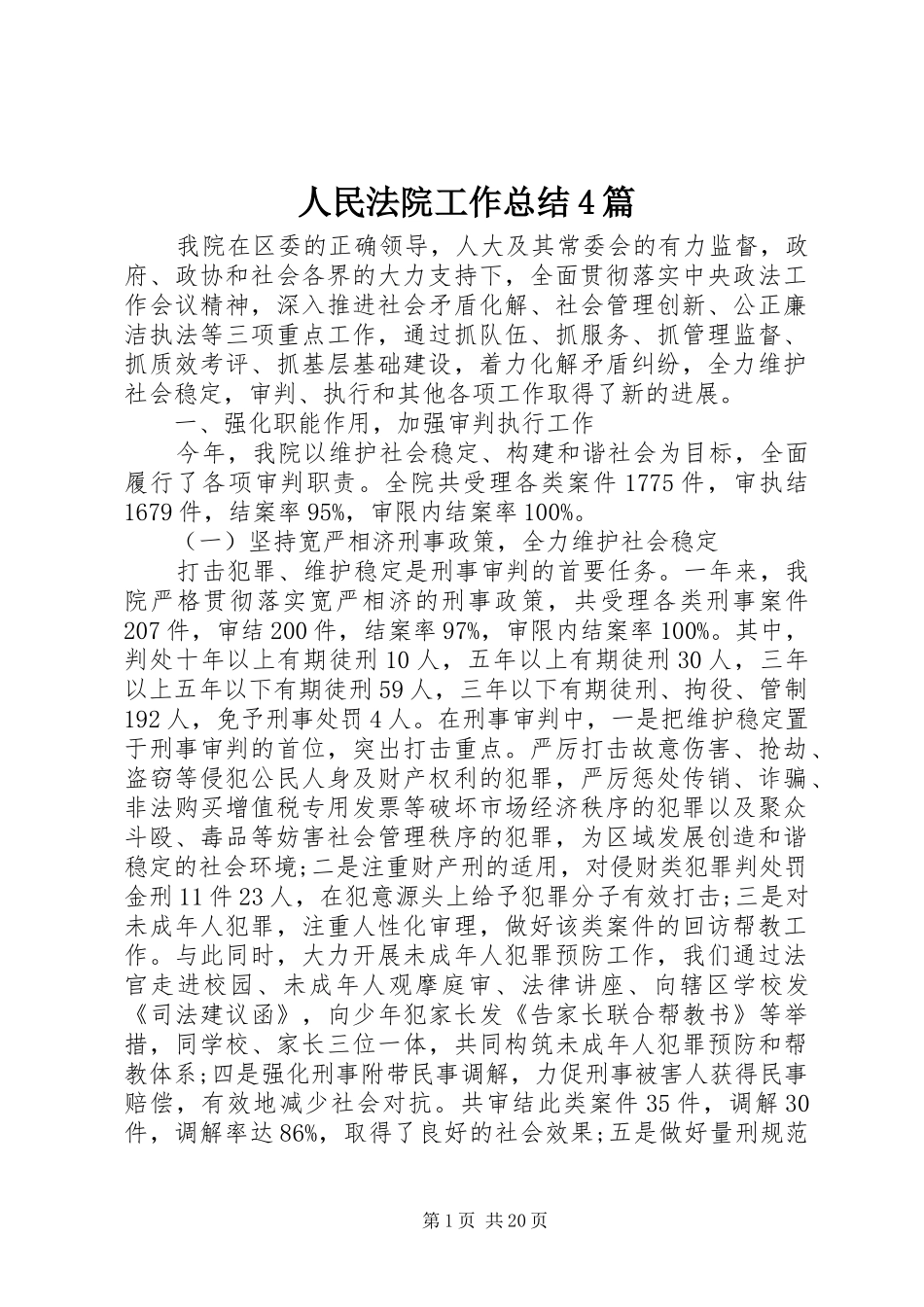 人民法院工作总结4篇

我院在区委的正确领导，人大及其常委会的有力监督，政府、政协和社会各界的大力支持下，全面贯彻落实中央政法工作会议精神，深入推进社会矛盾化解、社会管理创新、公正廉洁执法等三项重点工作，通过抓队伍、抓服务、抓管理监督、抓质效考评、抓基层基础建设，着力化解矛盾纠纷，全力维护社会稳定，审判、执行和其他各项工作取得了新的进展。

一、强化职能作用，加强审判执行工作

今年，我院以维护社会稳定、构建和谐社会为目标，全面履行了各项审判职责。全院共受理各类案件1775件，审执结1679件，结案率95%，审限内结案率100%。

（一）坚持宽严相济刑事政策，全力维护社会稳定

打击犯罪、维护稳定是刑事审判的首要任务。一年来，我院严格贯彻落实宽严相济的刑事政策，共受理各类刑事案件207件，审结200件，结案率97%，审限内结案率100%。其中，判处十年以上有期徒刑10人，五年以上有期徒刑30人，三年以上五年以下有期徒刑59人，三年以下有期徒刑、拘役、管制192人，免予刑事处罚4人。在刑事审判中，一是把维护稳定置于刑事审判的首位，突出打击重点。严厉打击故意伤害、抢劫、盗窃等侵犯公民人身及财产权利的犯罪，严厉惩处传销、诈骗、非法购买增值税专用发票等破坏市场经济秩序的犯罪以及聚众斗殴、毒品等妨害社会管理秩序的犯罪，为区域发展创造和谐稳定的社会环境;二是注重财产刑的适用，对侵财类犯罪判处罚金刑11件23人，在犯意源头上给予犯罪分子有效打击;三是对未成年人犯罪，注重人性化审理，做好该类案件的回访帮教工作。与此同时，大力开展未成年人犯罪预防工作，我们通过法官走进校园、未成年人观摩庭审、法律讲座、向辖区学校发《司法建议函》，向少年犯家长发《告家长联合帮教书》等举措，同学校、家长三位一体，共同构筑未成年人犯罪预防和帮教体系;四是强化刑事附带民事调解，力促刑事被害人获得民事赔偿，有效地减少社会对抗。共审结此类案件35件，调解30件，调解率达86%，取得了良好的社会效果;五是做好量刑规范

第1页 共20页